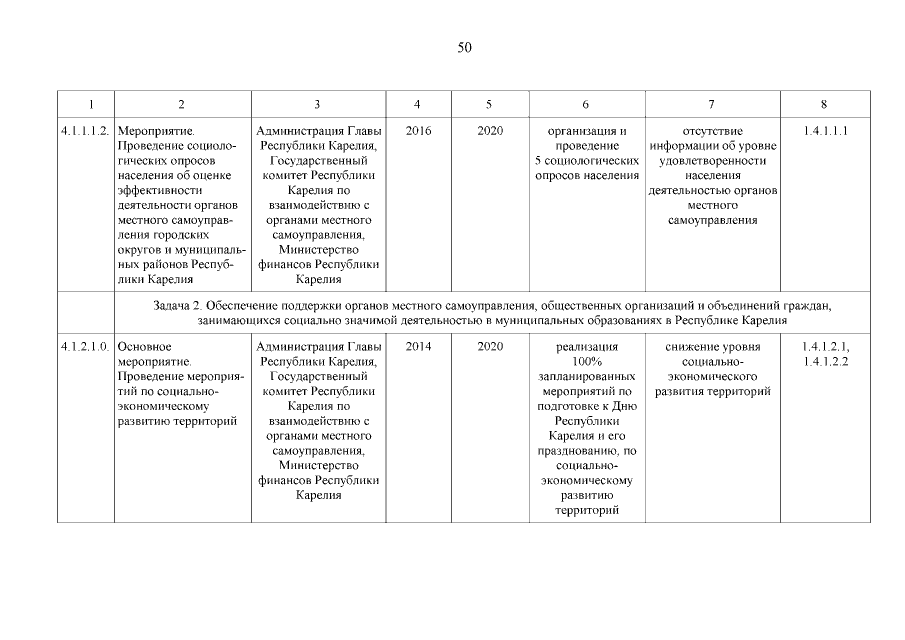 50

| 1 | 2 | 3 | 4 | 5 | 6 | 7 | 8 |
|---|---|---|---|---|---|---|---|
| 4.1.1.1.2. | Мероприятие. Проведение социологических опросов населения об оценке эффективности деятельности органов местного самоуправления городских округов и муниципальных районов Республики Карелия | Администрация Главы Республики Карелия, Государственный комитет Республики Карелия по взаимодействию с органами местного самоуправления, Министерство финансов Республики Карелия | 2016 | 2020 | организация и проведение 5 социологических опросов населения | отсутствие информации об уровне удовлетворенности населения деятельностью органов местного самоуправления | 1.4.1.1.1 |
| | Задача 2. Обеспечение поддержки органов местного самоуправления, общественных организаций и объединений граждан, занимающихся социально значимой деятельностью в муниципальных образованиях в Республике Карелия | | | | | | |
| 4.1.2.1.0. | Основное мероприятие. Проведение мероприятий по социально-экономическому развитию территорий | Администрация Главы Республики Карелия, Государственный комитет Республики Карелия по взаимодействию с органами местного самоуправления, Министерство финансов Республики Карелия | 2014 | 2020 | реализация 100% запланированных мероприятий по подготовке к Дню Республики Карелия и его празднованию, по социально-экономическому развитию территорий | снижение уровня социально-экономического развития территорий | 1.4.1.2.1, 1.4.1.2.2 |